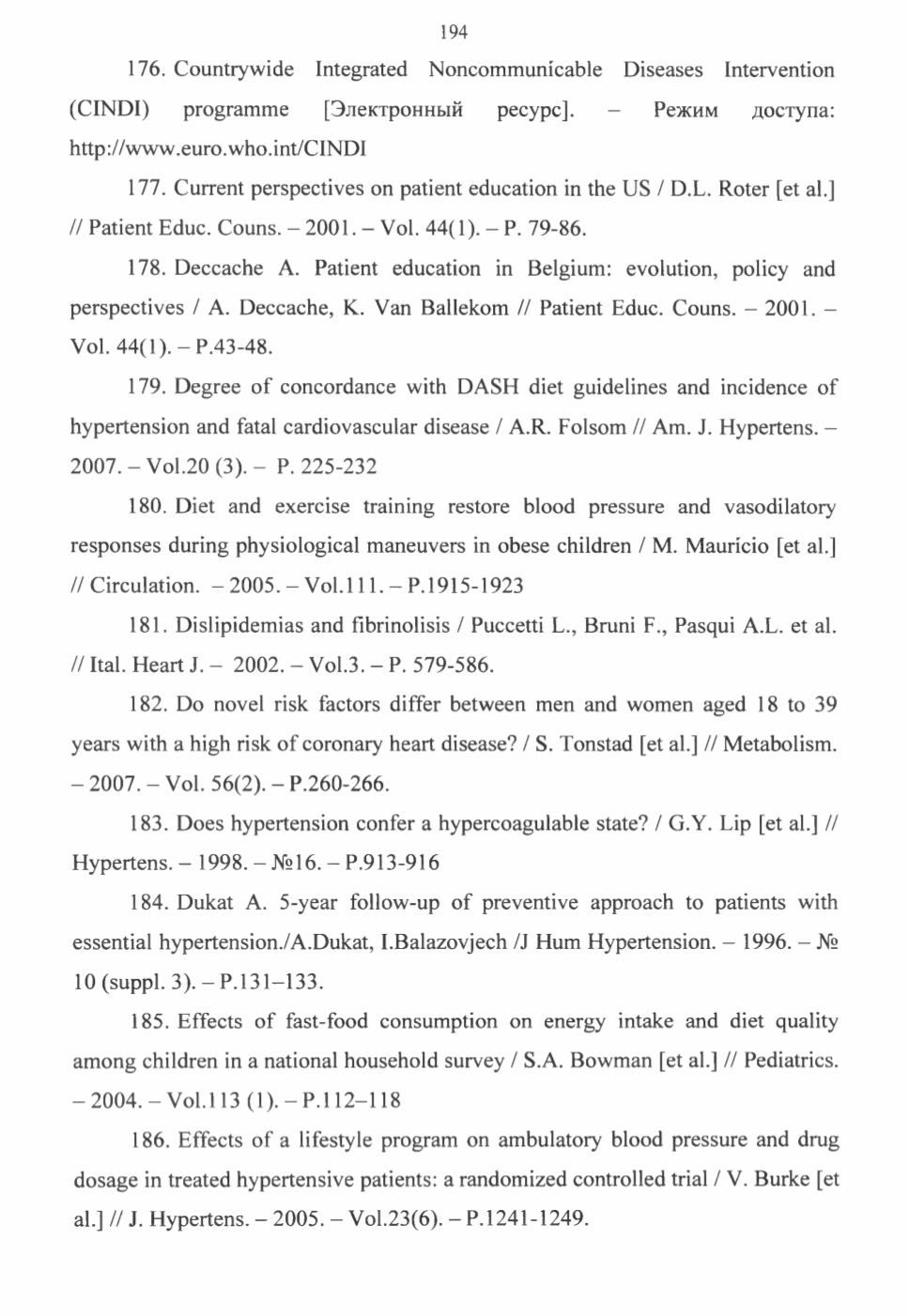 194

176. Countrywide Integrated Noncommunicable Diseases Intervention (CINDI) programme [Электронный ресурс]. – Режим доступа: http://www.euro.who.int/CINDI

177. Current perspectives on patient education in the US / D.L. Roter [et al.] // Patient Educ. Couns. – 2001. – Vol. 44(1). – P. 79-86.

178. Deccache A. Patient education in Belgium: evolution, policy and perspectives / A. Deccache, K. Van Ballekom // Patient Educ. Couns. – 2001. – Vol. 44(1). – P.43-48.

179. Degree of concordance with DASH diet guidelines and incidence of hypertension and fatal cardiovascular disease / A.R. Folsom // Am. J. Hypertens. – 2007. – Vol.20 (3). – P. 225-232

180. Diet and exercise training restore blood pressure and vasodilatory responses during physiological maneuvers in obese children / M. Maurício [et al.] // Circulation. – 2005. – Vol.111. – P.1915-1923

181. Dislipidemias and fibrinolisis / Puccetti L., Bruni F., Pasqui A.L. et al. // Ital. Heart J. – 2002. – Vol.3. – P. 579-586.

182. Do novel risk factors differ between men and women aged 18 to 39 years with a high risk of coronary heart disease? / S. Tonstad [et al.] // Metabolism. – 2007. – Vol. 56(2). – P.260-266.

183. Does hypertension confer a hypercoagulable state? / G.Y. Lip [et al.] // Hypertens. – 1998. – №16. – P.913-916

184. Dukat A. 5-year follow-up of preventive approach to patients with essential hypertension./A.Dukat, I.Balazovjech /J Hum Hypertension. – 1996. – № 10 (suppl. 3). – P.131–133.

185. Effects of fast-food consumption on energy intake and diet quality among children in a national household survey / S.A. Bowman [et al.] // Pediatrics. – 2004. – Vol.113 (1). – P.112–118

186. Effects of a lifestyle program on ambulatory blood pressure and drug dosage in treated hypertensive patients: a randomized controlled trial / V. Burke [et al.] // J. Hypertens. – 2005. – Vol.23(6). – P.1241-1249.